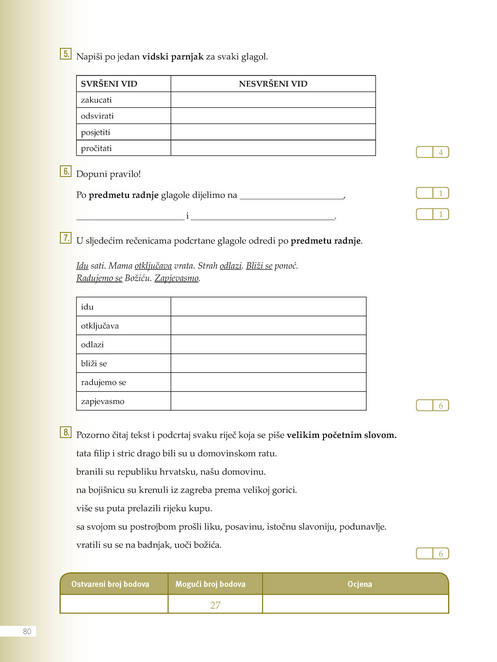 5. Napiši po jedan vidski parnjak za svaki glagol.

| SVRŠENI VID | NESVRŠENI VID |
|---|---|
| zakucati | |
| odsvirati | |
| posjetiti | |
| pročitati | |

4

6. Dopuni pravilo!

Po predmetu radnje glagole dijelimo na ____,

1

____ i ____.

1

7. U sljedećim rečenicama podcrtane glagole odredi po predmetu radnje.

Idu sati. Mama otključava vrata. Strah odlazi. Bliži se ponoć. Radujemo se Božiću. Zapjevasmo.

| idu | |
|---|---|
| otključava | |
| odlazi | |
| bliži se | |
| radujemo se | |
| zapjevasmo | |

6

8. Pozorno čitaj tekst i podcrtaj svaku riječ koja se piše velikim početnim slovom.

tata filip i stric drago bili su u domovinskom ratu.

branili su republiku hrvatsku, našu domovinu.

na bojišnicu su krenuli iz zagreba prema velikoj gorici.

više su puta prelazili rijeku kupu.

sa svojom su postrojbom prošli liku, posavinu, istočnu slavoniju, podunavlje.

vratili su se na badnjak, uoči božića.

6

| Ostvareni broj bodova | Mogući broj bodova | Ocjena |
|---|---|---|
| | 27 | |

80